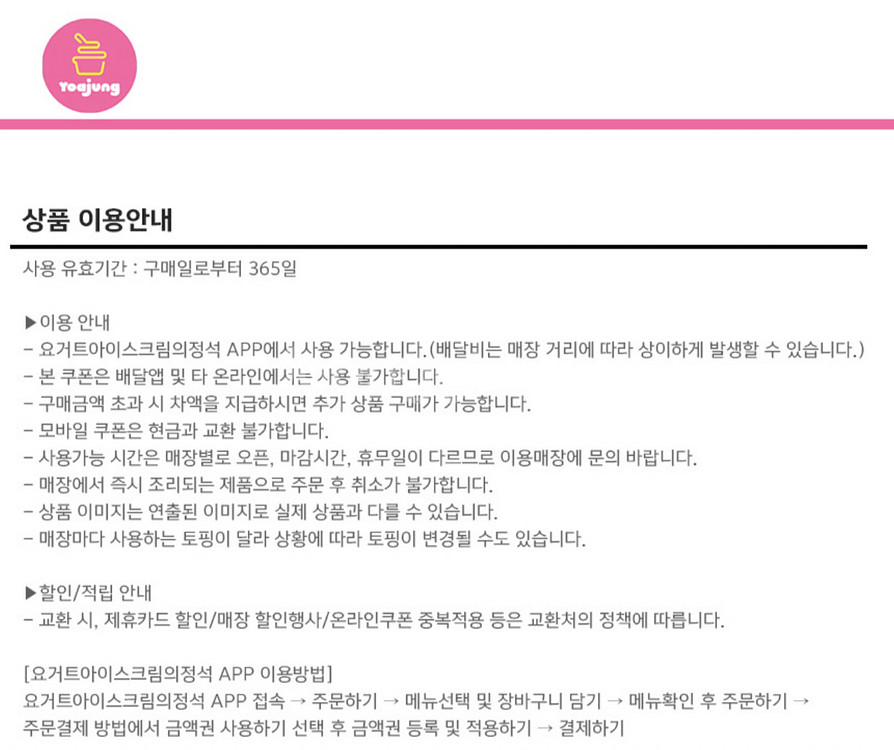 Yoajung

상품 이용안내

사용 유효기간 : 구매일로부터 365일

▶이용 안내
- 요거트아이스크림의정석 APP에서 사용 가능합니다.(배달비는 매장 거리에 따라 상이하게 발생할 수 있습니다.)
- 본 쿠폰은 배달앱 및 타 온라인에서는 사용 불가합니다.
- 구매금액 초과 시 차액을 지급하시면 추가 상품 구매가 가능합니다.
- 모바일 쿠폰은 현금과 교환 불가합니다.
- 사용가능 시간은 매장별로 오픈, 마감시간, 휴무일이 다르므로 이용매장에 문의 바랍니다.
- 매장에서 즉시 조리되는 제품으로 주문 후 취소가 불가합니다.
- 상품 이미지는 연출된 이미지로 실제 상품과 다를 수 있습니다.
- 매장마다 사용하는 토핑이 달라 상황에 따라 토핑이 변경될 수도 있습니다.

▶할인/적립 안내
- 교환 시, 제휴카드 할인/매장 할인행사/온라인쿠폰 중복적용 등은 교환처의 정책에 따릅니다.

[요거트아이스크림의정석 APP 이용방법]
요거트아이스크림의정석 APP 접속 → 주문하기 → 메뉴선택 및 장바구니 담기 → 메뉴확인 후 주문하기 → 주문결제 방법에서 금액권 사용하기 선택 후 금액권 등록 및 적용하기 → 결제하기